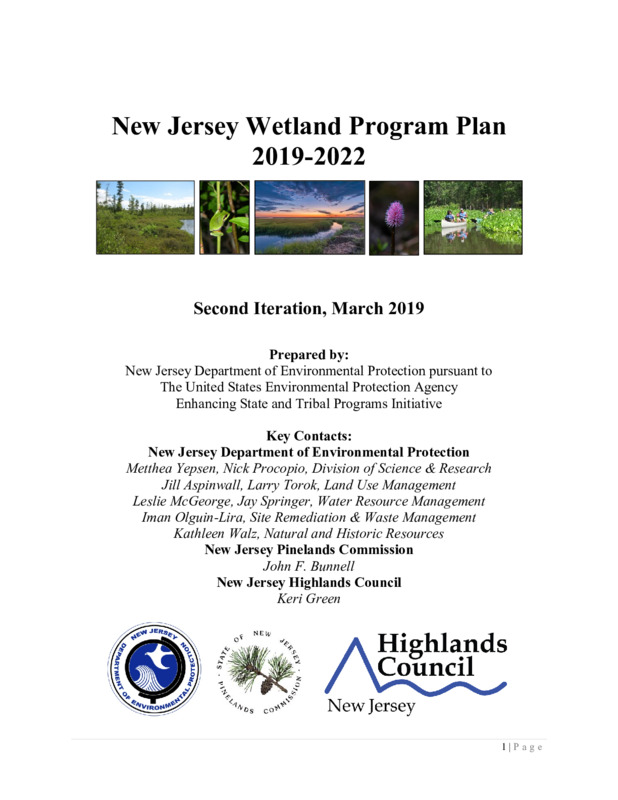 New Jersey Wetland Program Plan
2019-2022

Second Iteration, March 2019

Prepared by:
New Jersey Department of Environmental Protection pursuant to
The United States Environmental Protection Agency
Enhancing State and Tribal Programs Initiative

Key Contacts:
New Jersey Department of Environmental Protection
Metthea Yepsen, Nick Procopio, Division of Science & Research
Jill Aspinwall, Larry Torok, Land Use Management
Leslie McGeorge, Jay Springer, Water Resource Management
Iman Olguin-Lira, Site Remediation & Waste Management
Kathleen Walz, Natural and Historic Resources
New Jersey Pinelands Commission
John F. Bunnell
New Jersey Highlands Council
Keri Green

NEW JERSEY DEPARTMENT OF ENVIRONMENTAL PROTECTION

STATE OF NEW JERSEY PINELANDS COMMISSION

Highlands Council
New Jersey

1 | P a g e